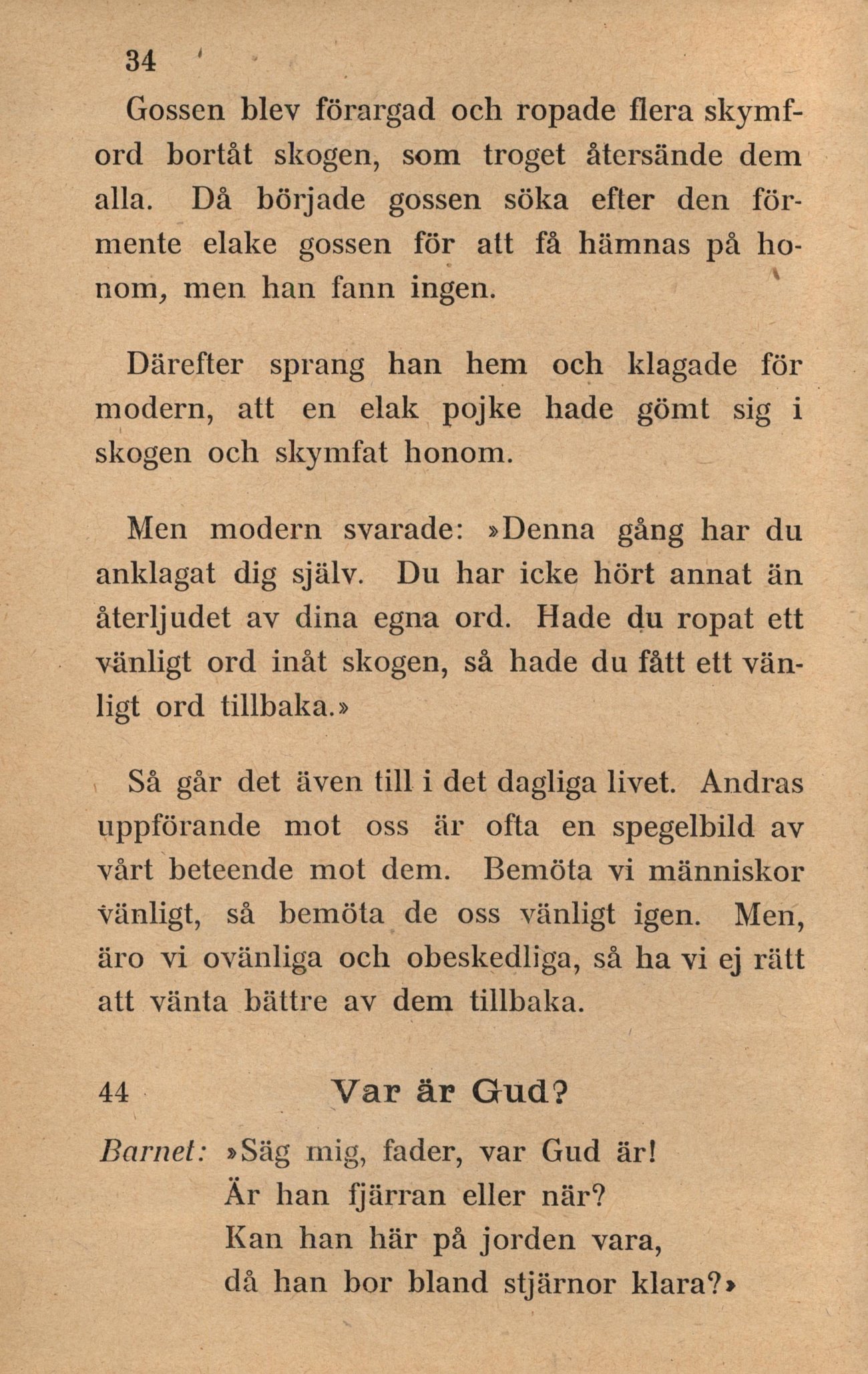 34

Gossen blev förargad och ropade flera skymford bortåt skogen, som troget återsände dem alla. Då började gossen söka efter den förmente elake gossen för att få hämnas på honom, men han fann ingen.

Därefter sprang han hem och klagade för modern, att en elak pojke hade gömt sig i skogen och skymfat honom.

Men modern svarade: »Denna gång har du anklagat dig själv. Du har icke hört annat än återljudet av dina egna ord. Hade du ropat ett vänligt ord inåt skogen, så hade du fått ett vänligt ord tillbaka.»

Så går det även till i det dagliga livet. Andras uppförande mot oss är ofta en spegelbild av vårt beteende mot dem. Bemöta vi människor vänligt, så bemöta de oss vänligt igen. Men, äro vi ovänliga och obeskedliga, så ha vi ej rätt att vänta bättre av dem tillbaka.

44 Var är Gud?

Barnet: »Säg mig, fader, var Gud är!
Är han fjärran eller när?
Kan han här på jorden vara,
då han bor bland stjärnor klara?»